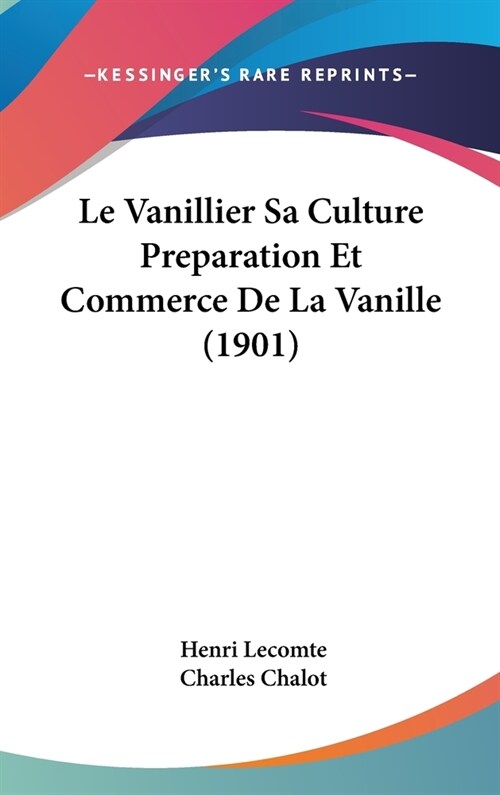 —KESSINGER'S RARE REPRINTS—

Le Vanillier Sa Culture Preparation Et Commerce De La Vanille (1901)

Henri Lecomte
Charles Chalot